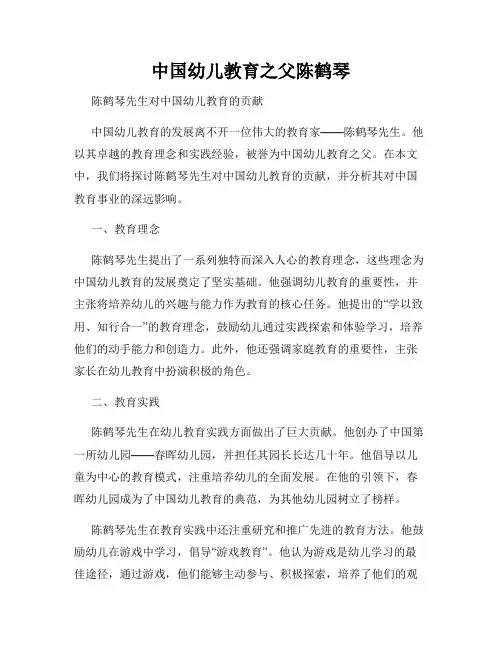 中国幼儿教育之父陈鹤琴

陈鹤琴先生对中国幼儿教育的贡献

中国幼儿教育的发展离不开一位伟大的教育家——陈鹤琴先生。他以其卓越的教育理念和实践经验，被誉为中国幼儿教育之父。在本文中，我们将探讨陈鹤琴先生对中国幼儿教育的贡献，并分析其对中国教育事业的深远影响。

一、教育理念

陈鹤琴先生提出了一系列独特而深入人心的教育理念，这些理念为中国幼儿教育的发展奠定了坚实基础。他强调幼儿教育的重要性，并主张将培养幼儿的兴趣与能力作为教育的核心任务。他提出的“学以致用、知行合一”的教育理念，鼓励幼儿通过实践探索和体验学习，培养他们的动手能力和创造力。此外，他还强调家庭教育的重要性，主张家长在幼儿教育中扮演积极的角色。

二、教育实践

陈鹤琴先生在幼儿教育实践方面做出了巨大贡献。他创办了中国第一所幼儿园——春晖幼儿园，并担任其园长长达几十年。他倡导以儿童为中心的教育模式，注重培养幼儿的全面发展。在他的引领下，春晖幼儿园成为了中国幼儿教育的典范，为其他幼儿园树立了榜样。

陈鹤琴先生在教育实践中还注重研究和推广先进的教育方法。他鼓励幼儿在游戏中学习，倡导“游戏教育”。他认为游戏是幼儿学习的最佳途径，通过游戏，他们能够主动参与、积极探索，培养了他们的观